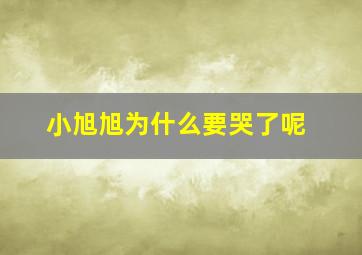 小旭旭为什么要哭了呢